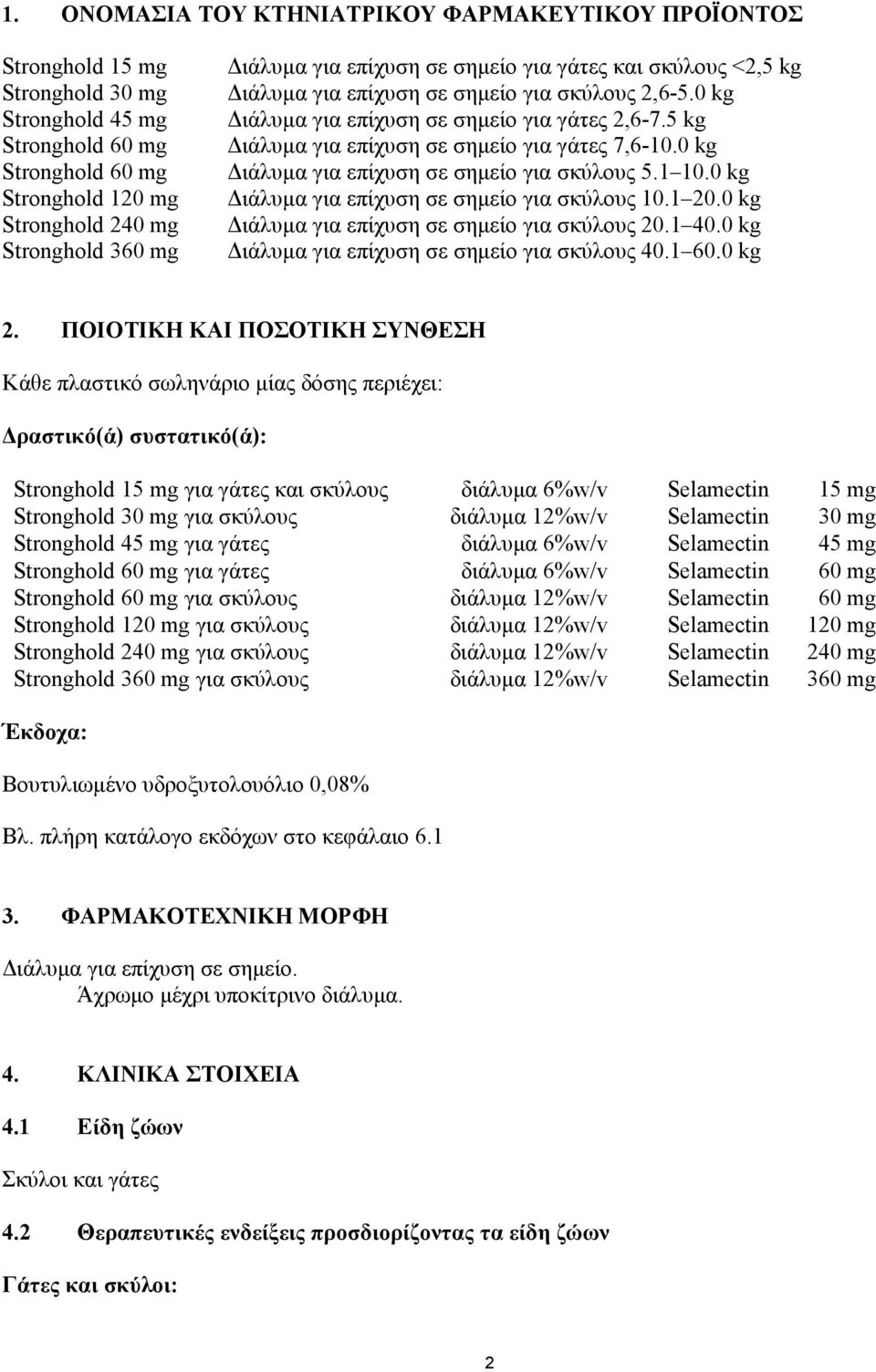 1. ΟΝΟΜΑΣΙΑ ΤΟΥ ΚΤΗΝΙΑΤΡΙΚΟΥ ΦΑΡΜΑΚΕΥΤΙΚΟΥ ΠΡΟΪΟΝΤΟΣ

| | |
|---|---|
| Stronghold 15 mg | Διάλυμα για επίχυση σε σημείο για γάτες και σκύλους <2,5 kg |
| Stronghold 30 mg | Διάλυμα για επίχυση σε σημείο για σκύλους 2,6-5.0 kg |
| Stronghold 45 mg | Διάλυμα για επίχυση σε σημείο για γάτες 2,6-7.5 kg |
| Stronghold 60 mg | Διάλυμα για επίχυση σε σημείο για γάτες 7,6-10.0 kg |
| Stronghold 60 mg | Διάλυμα για επίχυση σε σημείο για σκύλους 5.1 10.0 kg |
| Stronghold 120 mg | Διάλυμα για επίχυση σε σημείο για σκύλους 10.1 20.0 kg |
| Stronghold 240 mg | Διάλυμα για επίχυση σε σημείο για σκύλους 20.1 40.0 kg |
| Stronghold 360 mg | Διάλυμα για επίχυση σε σημείο για σκύλους 40.1 60.0 kg |

2. ΠΟΙΟΤΙΚΗ ΚΑΙ ΠΟΣΟΤΙΚΗ ΣΥΝΘΕΣΗ

Κάθε πλαστικό σωληνάριο μίας δόσης περιέχει:

Δραστικό(ά) συστατικό(ά):

| | | | |
|---|---|---|---|
| Stronghold 15 mg για γάτες και σκύλους | διάλυμα 6%w/v | Selamectin | 15 mg |
| Stronghold 30 mg για σκύλους | διάλυμα 12%w/v | Selamectin | 30 mg |
| Stronghold 45 mg για γάτες | διάλυμα 6%w/v | Selamectin | 45 mg |
| Stronghold 60 mg για γάτες | διάλυμα 6%w/v | Selamectin | 60 mg |
| Stronghold 60 mg για σκύλους | διάλυμα 12%w/v | Selamectin | 60 mg |
| Stronghold 120 mg για σκύλους | διάλυμα 12%w/v | Selamectin | 120 mg |
| Stronghold 240 mg για σκύλους | διάλυμα 12%w/v | Selamectin | 240 mg |
| Stronghold 360 mg για σκύλους | διάλυμα 12%w/v | Selamectin | 360 mg |

Έκδοχα:

Βουτυλιωμένο υδροξυτολουόλιο 0,08%

Βλ. πλήρη κατάλογο εκδόχων στο κεφάλαιο 6.1

3. ΦΑΡΜΑΚΟΤΕΧΝΙΚΗ ΜΟΡΦΗ

Διάλυμα για επίχυση σε σημείο.
Άχρωμο μέχρι υποκίτρινο διάλυμα.

4. ΚΛΙΝΙΚΑ ΣΤΟΙΧΕΙΑ

4.1 Είδη ζώων

Σκύλοι και γάτες

4.2 Θεραπευτικές ενδείξεις προσδιορίζοντας τα είδη ζώων

Γάτες και σκύλοι:

2